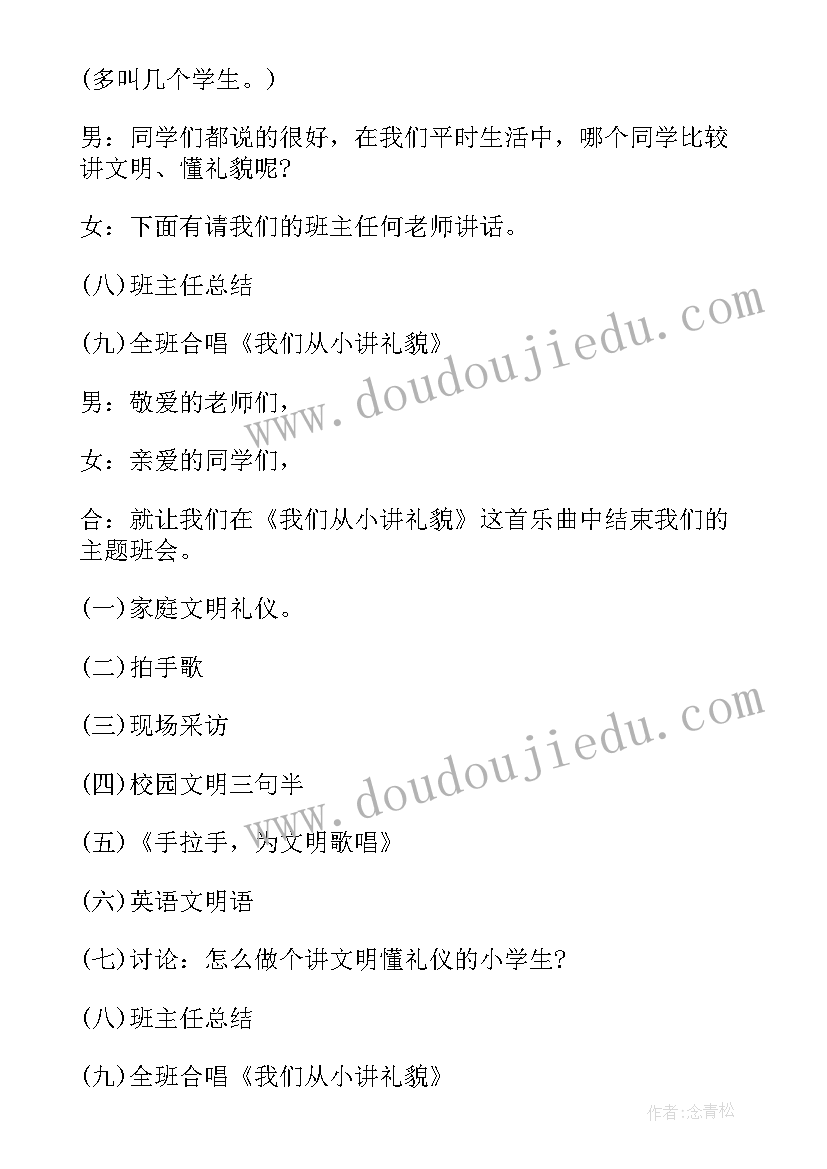 (多叫几个学生。)

男：同学们都说的很好，在我们平时生活中，哪个同学比较讲文明、懂礼貌呢?

女：下面有请我们的班主任何老师讲话。

(八)班主任总结

(九)全班合唱《我们从小讲礼貌》

男：敬爱的老师们，

女：亲爱的同学们，

合：就让我们在《我们从小讲礼貌》这首乐曲中结束我们的主题班会。

(一)家庭文明礼仪。

(二)拍手歌

(三)现场采访

(四)校园文明三句半

(五)《手拉手，为文明歌唱》

(六)英语文明语

(七)讨论：怎么做个讲文明懂礼仪的小学生?

(八)班主任总结

(九)全班合唱《我们从小讲礼貌》

www.doudoujiedu.com

www.doudoujiedu.com

作者:念青松